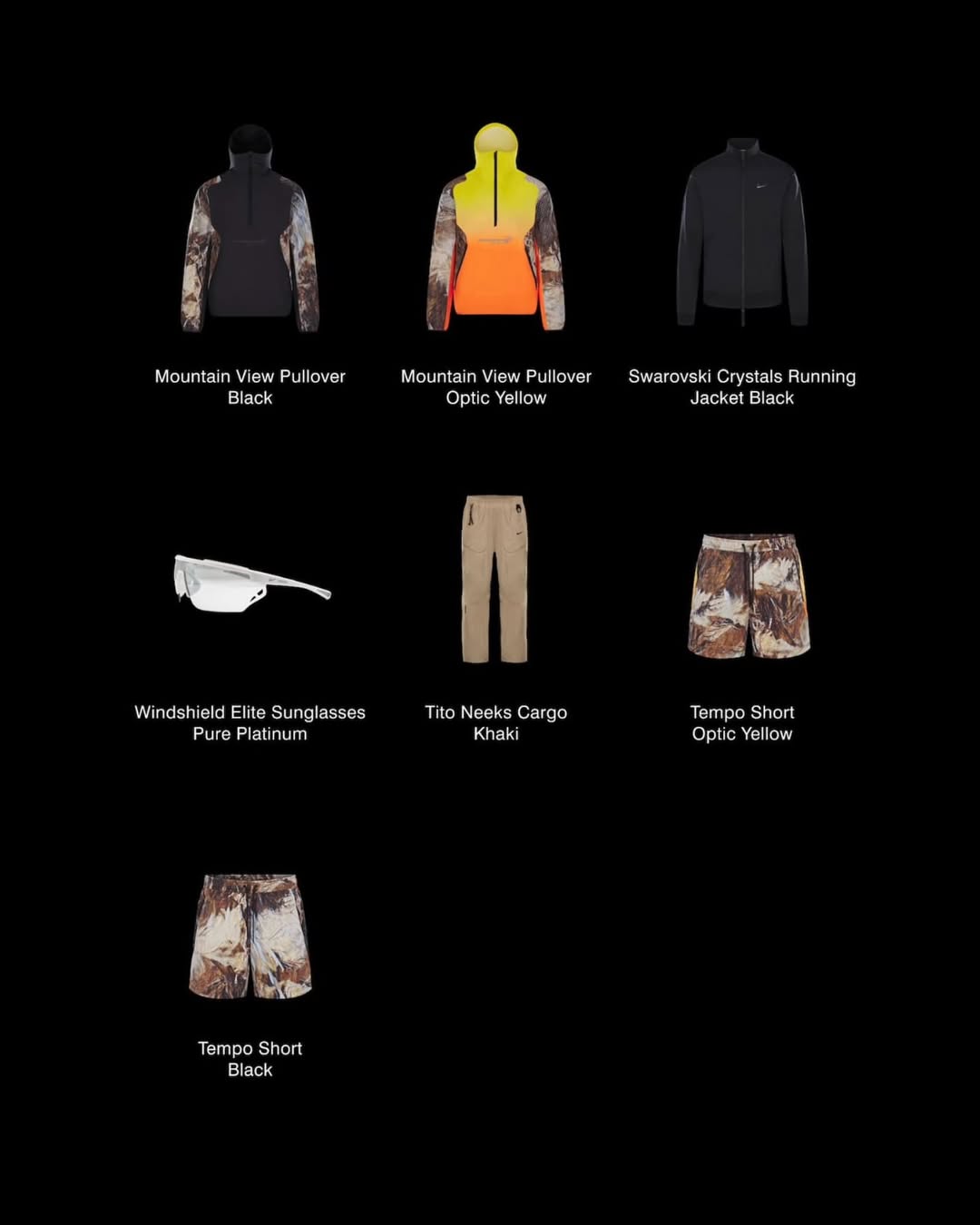 Mountain View Pullover
Black

Mountain View Pullover
Optic Yellow

Swarovski Crystals Running
Jacket Black

Windshield Elite Sunglasses
Pure Platinum

Tito Neeks Cargo
Khaki

Tempo Short
Optic Yellow

Tempo Short
Black